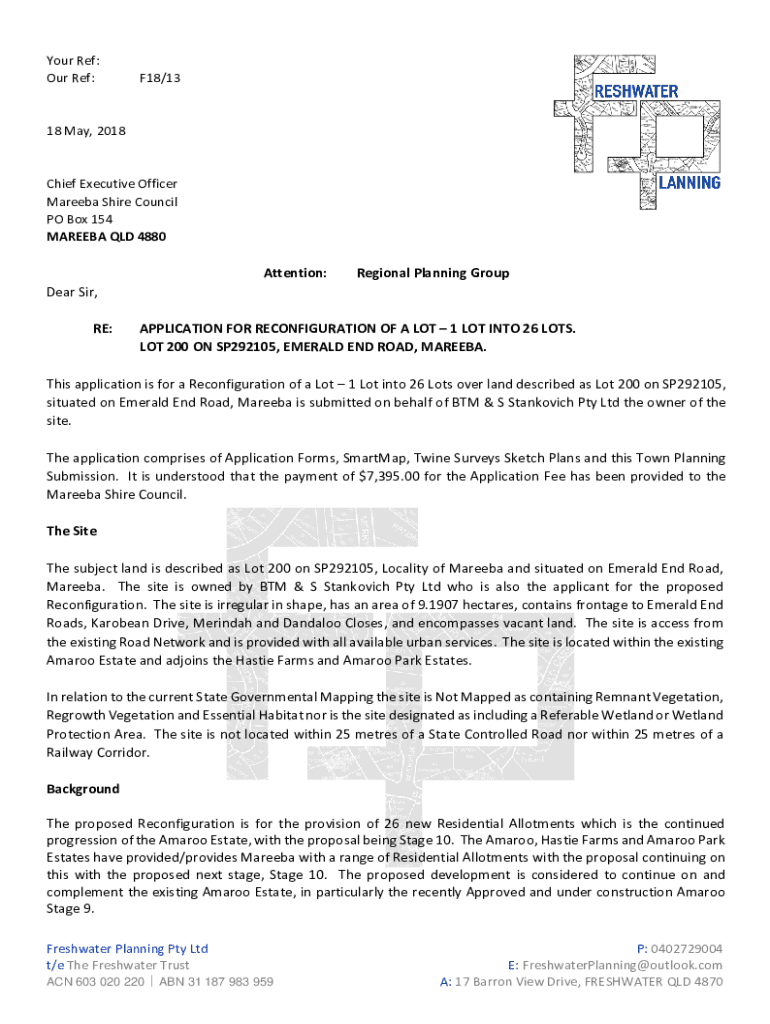 Your Ref:
Our Ref: F18/13

RESHWATER
LANNING

18 May, 2018

Chief Executive Officer
Mareeba Shire Council
PO Box 154
MAREEBA QLD 4880

Attention: Regional Planning Group

Dear Sir,

RE: APPLICATION FOR RECONFIGURATION OF A LOT – 1 LOT INTO 26 LOTS. LOT 200 ON SP292105, EMERALD END ROAD, MAREEBA.

This application is for a Reconfiguration of a Lot – 1 Lot into 26 Lots over land described as Lot 200 on SP292105, situated on Emerald End Road, Mareeba is submitted on behalf of BTM & S Stankovich Pty Ltd the owner of the site.

The application comprises of Application Forms, SmartMap, Twine Surveys Sketch Plans and this Town Planning Submission. It is understood that the payment of $7,395.00 for the Application Fee has been provided to the Mareeba Shire Council.

The Site

The subject land is described as Lot 200 on SP292105, Locality of Mareeba and situated on Emerald End Road, Mareeba. The site is owned by BTM & S Stankovich Pty Ltd who is also the applicant for the proposed Reconfiguration. The site is irregular in shape, has an area of 9.1907 hectares, contains frontage to Emerald End Roads, Karobean Drive, Merindah and Dandaloo Closes, and encompasses vacant land. The site is access from the existing Road Network and is provided with all available urban services. The site is located within the existing Amaroo Estate and adjoins the Hastie Farms and Amaroo Park Estates.

In relation to the current State Governmental Mapping the site is Not Mapped as containing Remnant Vegetation, Regrowth Vegetation and Essential Habitat nor is the site designated as including a Referable Wetland or Wetland Protection Area. The site is not located within 25 metres of a State Controlled Road nor within 25 metres of a Railway Corridor.

Background

The proposed Reconfiguration is for the provision of 26 new Residential Allotments which is the continued progression of the Amaroo Estate, with the proposal being Stage 10. The Amaroo, Hastie Farms and Amaroo Park Estates have provided/provides Mareeba with a range of Residential Allotments with the proposal continuing on this with the proposed next stage, Stage 10. The proposed development is considered to continue on and complement the existing Amaroo Estate, in particularly the recently Approved and under construction Amaroo Stage 9.

Freshwater Planning Pty Ltd
t/e The Freshwater Trust
ACN 603 020 220 | ABN 31 187 983 959

P: 0402729004
E: FreshwaterPlanning@outlook.com
A: 17 Barron View Drive, FRESHWATER QLD 4870